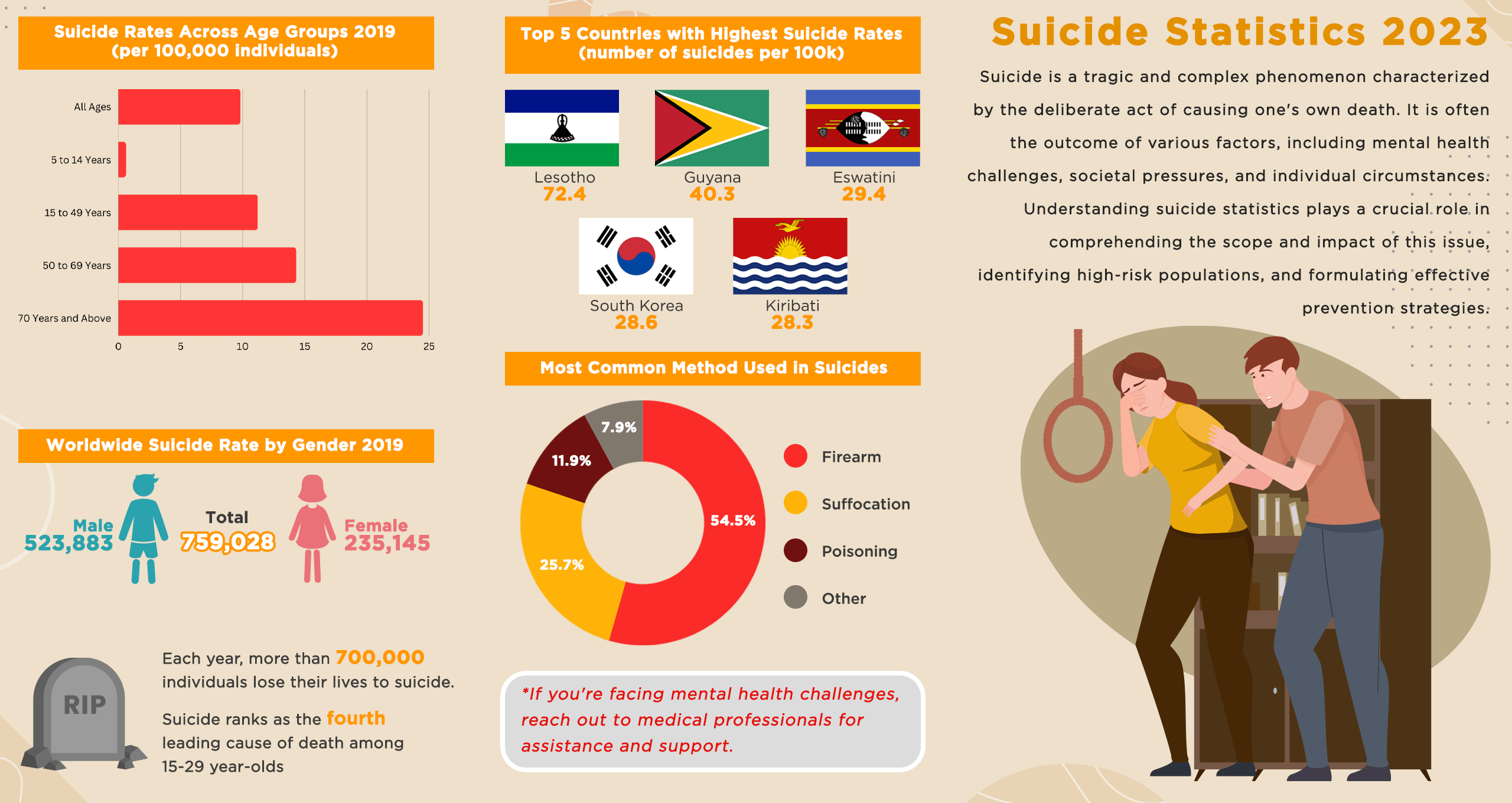 Suicide Rates Across Age Groups 2019 (per 100,000 individuals)

All Ages
5 to 14 Years
15 to 49 Years
50 to 69 Years
70 Years and Above
0 5 10 15 20 25

Worldwide Suicide Rate by Gender 2019

Male
523,883
Total
759,028
Female
235,145

RIP

Each year, more than 700,000 individuals lose their lives to suicide.

Suicide ranks as the fourth leading cause of death among 15-29 year-olds

Top 5 Countries with Highest Suicide Rates (number of suicides per 100k)

Lesotho
72.4
Guyana
40.3
Eswatini
29.4
South Korea
28.6
Kiribati
28.3

Most Common Method Used in Suicides

7.9%
11.9%
54.5%
25.7%

Firearm
Suffocation
Poisoning
Other

*If you're facing mental health challenges, reach out to medical professionals for assistance and support.

Suicide Statistics 2023

Suicide is a tragic and complex phenomenon characterized by the deliberate act of causing one's own death. It is often the outcome of various factors, including mental health challenges, societal pressures, and individual circumstances. Understanding suicide statistics plays a crucial role in comprehending the scope and impact of this issue, identifying high-risk populations, and formulating effective prevention strategies.